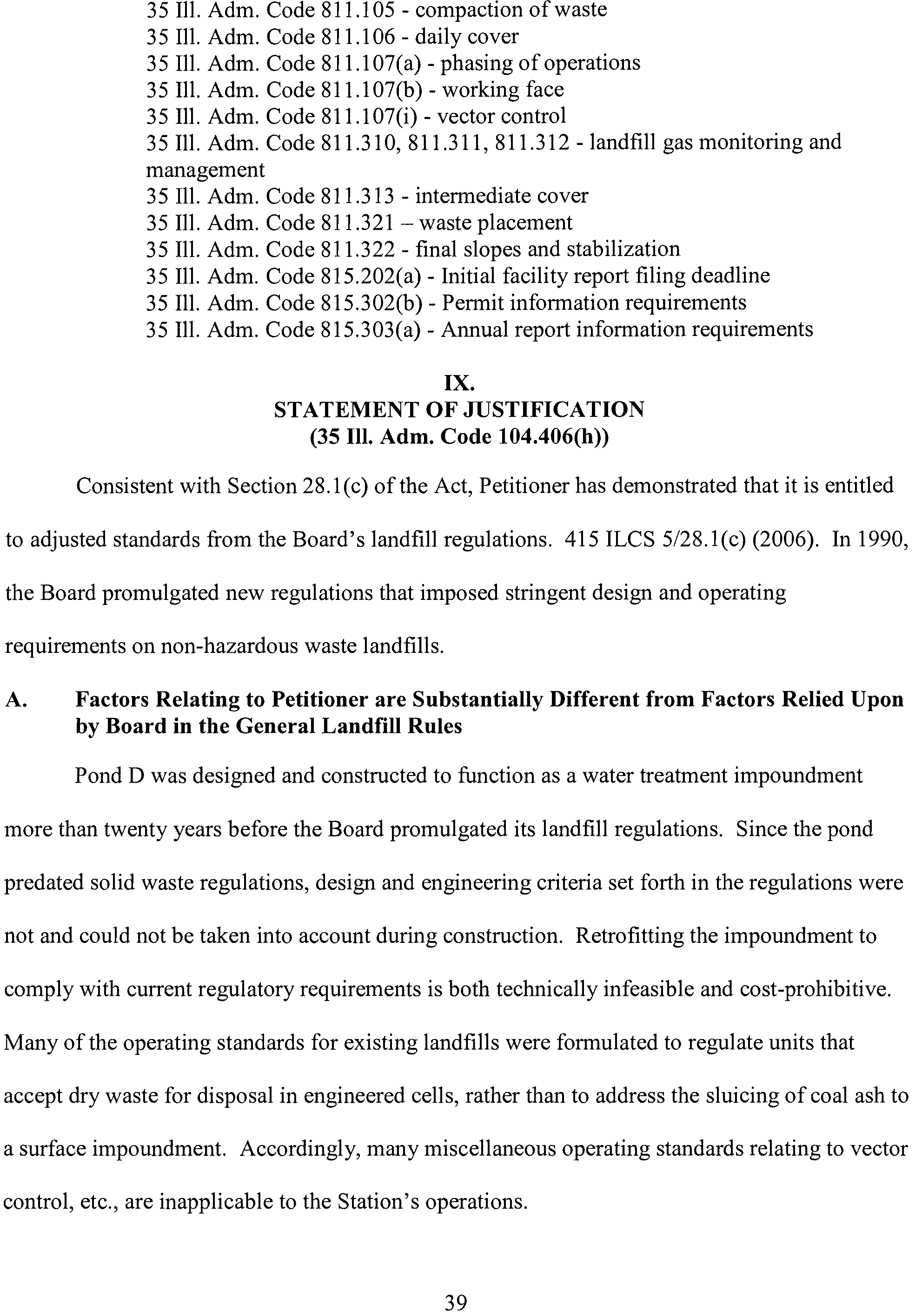 35 Ill. Adm. Code 811.105 - compaction of waste
35 Ill. Adm. Code 811.106 - daily cover
35 Ill. Adm. Code 811.107(a) - phasing of operations
35 Ill. Adm. Code 811.107(b) - working face
35 Ill. Adm. Code 811.107(i) - vector control
35 Ill. Adm. Code 811.310, 811.311, 811.312 - landfill gas monitoring and management
35 Ill. Adm. Code 811.313 - intermediate cover
35 Ill. Adm. Code 811.321 – waste placement
35 Ill. Adm. Code 811.322 - final slopes and stabilization
35 Ill. Adm. Code 815.202(a) - Initial facility report filing deadline
35 Ill. Adm. Code 815.302(b) - Permit information requirements
35 Ill. Adm. Code 815.303(a) - Annual report information requirements

IX.
STATEMENT OF JUSTIFICATION
(35 Ill. Adm. Code 104.406(h))

Consistent with Section 28.1(c) of the Act, Petitioner has demonstrated that it is entitled to adjusted standards from the Board's landfill regulations. 415 ILCS 5/28.1(c) (2006). In 1990, the Board promulgated new regulations that imposed stringent design and operating requirements on non-hazardous waste landfills.

A. Factors Relating to Petitioner are Substantially Different from Factors Relied Upon by Board in the General Landfill Rules

Pond D was designed and constructed to function as a water treatment impoundment more than twenty years before the Board promulgated its landfill regulations. Since the pond predated solid waste regulations, design and engineering criteria set forth in the regulations were not and could not be taken into account during construction. Retrofitting the impoundment to comply with current regulatory requirements is both technically infeasible and cost-prohibitive. Many of the operating standards for existing landfills were formulated to regulate units that accept dry waste for disposal in engineered cells, rather than to address the sluicing of coal ash to a surface impoundment. Accordingly, many miscellaneous operating standards relating to vector control, etc., are inapplicable to the Station's operations.

39